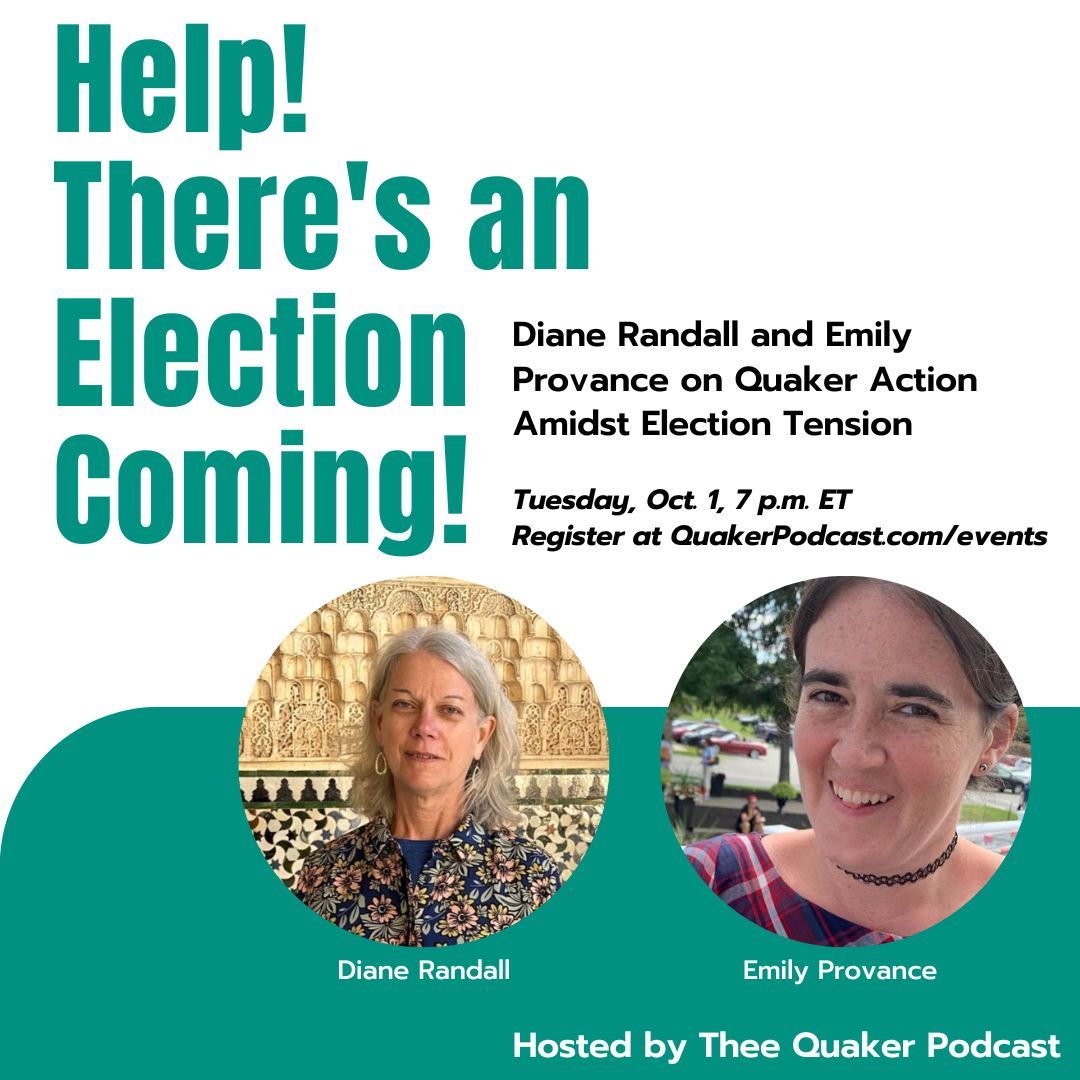 Help! There's an Election Coming!

Diane Randall and Emily Provance on Quaker Action Amidst Election Tension

Tuesday, Oct. 1, 7 p.m. ET
Register at QuakerPodcast.com/events

Diane Randall

Emily Provance

Hosted by Thee Quaker Podcast